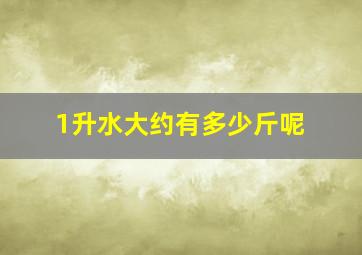 1升水大约有多少斤呢